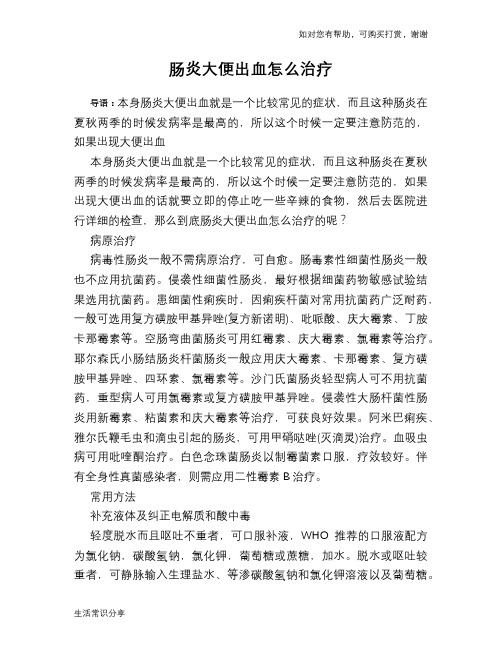 如对您有帮助，可购买打赏，谢谢

肠炎大便出血怎么治疗

导语：本身肠炎大便出血就是一个比较常见的症状，而且这种肠炎在夏秋两季的时候发病率是最高的，所以这个时候一定要注意防范的，如果出现大便出血

本身肠炎大便出血就是一个比较常见的症状，而且这种肠炎在夏秋两季的时候发病率是最高的，所以这个时候一定要注意防范的，如果出现大便出血的话就要立即的停止吃一些辛辣的食物，然后去医院进行详细的检查，那么到底肠炎大便出血怎么治疗的呢？

病原治疗

病毒性肠炎一般不需病原治疗，可自愈。肠毒素性细菌性肠炎一般也不应用抗菌药。侵袭性细菌性肠炎，最好根据细菌药物敏感试验结果选用抗菌药。患细菌性痢疾时，因痢疾杆菌对常用抗菌药广泛耐药，一般可选用复方磺胺甲基异唑(复方新诺明)、吡哌酸、庆大霉素、丁胺卡那霉素等。空肠弯曲菌肠炎可用红霉素、庆大霉素、氯霉素等治疗。耶尔森氏小肠结肠炎杆菌肠炎一般应用庆大霉素、卡那霉素、复方磺胺甲基异唑、四环素、氯霉素等。沙门氏菌肠炎轻型病人可不用抗菌药，重型病人可用氯霉素或复方磺胺甲基异唑。侵袭性大肠杆菌性肠炎用新霉素、粘菌素和庆大霉素等治疗，可获良好效果。阿米巴痢疾、雅尔氏鞭毛虫和滴虫引起的肠炎，可用甲硝哒唑(灭滴灵)治疗。血吸虫病可用吡喹酮治疗。白色念珠菌肠炎以制霉菌素口服，疗效较好。伴有全身性真菌感染者，则需应用二性霉素 B 治疗。

常用方法

补充液体及纠正电解质和酸中毒

轻度脱水而且呕吐不重者，可口服补液，WHO 推荐的口服液配方为氯化钠，碳酸氢钠，氯化钾，葡萄糖或蔗糖，加水。脱水或呕吐较重者，可静脉输入生理盐水、等渗碳酸氢钠和氯化钾溶液以及葡萄糖。

生活常识分享